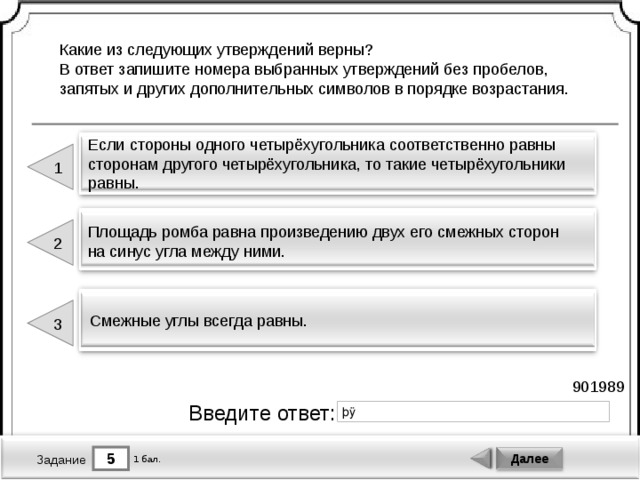 Какие из следующих утверждений верны?
В ответ запишите номера выбранных утверждений без пробелов, запятых и других дополнительных символов в порядке возрастания.

1 Если стороны одного четырёхугольника соответственно равны сторонам другого четырёхугольника, то такие четырёхугольники равны.

2 Площадь ромба равна произведению двух его смежных сторон на синус угла между ними.

3 Смежные углы всегда равны.

901989

Введите ответ: þÿ

Задание 5 1 бал.

Далее